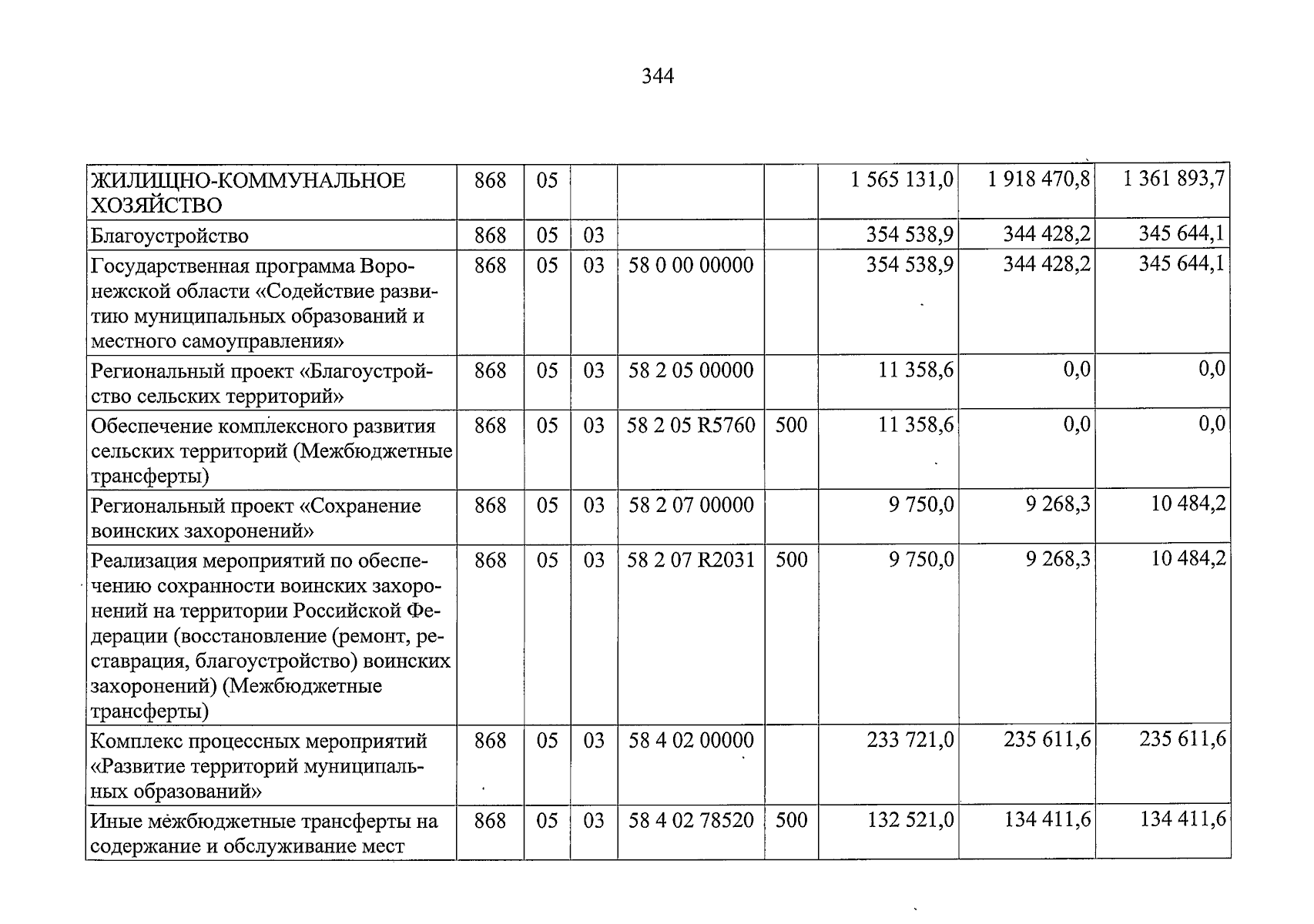 344

| ЖИЛИЩНО-КОММУНАЛЬНОЕ ХОЗЯЙСТВО | 868 | 05 | | | | 1 565 131,0 | 1 918 470,8 | 1 361 893,7 |
|---|---|---|---|---|---|---|---|---|
| Благоустройство | 868 | 05 | 03 | | | 354 538,9 | 344 428,2 | 345 644,1 |
| Государственная программа Воронежской области «Содействие развитию муниципальных образований и местного самоуправления» | 868 | 05 | 03 | 58 0 00 00000 | | 354 538,9 | 344 428,2 | 345 644,1 |
| Региональный проект «Благоустройство сельских территорий» | 868 | 05 | 03 | 58 2 05 00000 | | 11 358,6 | 0,0 | 0,0 |
| Обеспечение комплексного развития сельских территорий (Межбюджетные трансферты) | 868 | 05 | 03 | 58 2 05 R5760 | 500 | 11 358,6 | 0,0 | 0,0 |
| Региональный проект «Сохранение воинских захоронений» | 868 | 05 | 03 | 58 2 07 00000 | | 9 750,0 | 9 268,3 | 10 484,2 |
| Реализация мероприятий по обеспечению сохранности воинских захоронений на территории Российской Федерации (восстановление (ремонт, реставрация, благоустройство) воинских захоронений) (Межбюджетные трансферты) | 868 | 05 | 03 | 58 2 07 R2031 | 500 | 9 750,0 | 9 268,3 | 10 484,2 |
| Комплекс процессных мероприятий «Развитие территорий муниципальных образований» | 868 | 05 | 03 | 58 4 02 00000 | | 233 721,0 | 235 611,6 | 235 611,6 |
| Иные межбюджетные трансферты на содержание и обслуживание мест | 868 | 05 | 03 | 58 4 02 78520 | 500 | 132 521,0 | 134 411,6 | 134 411,6 |